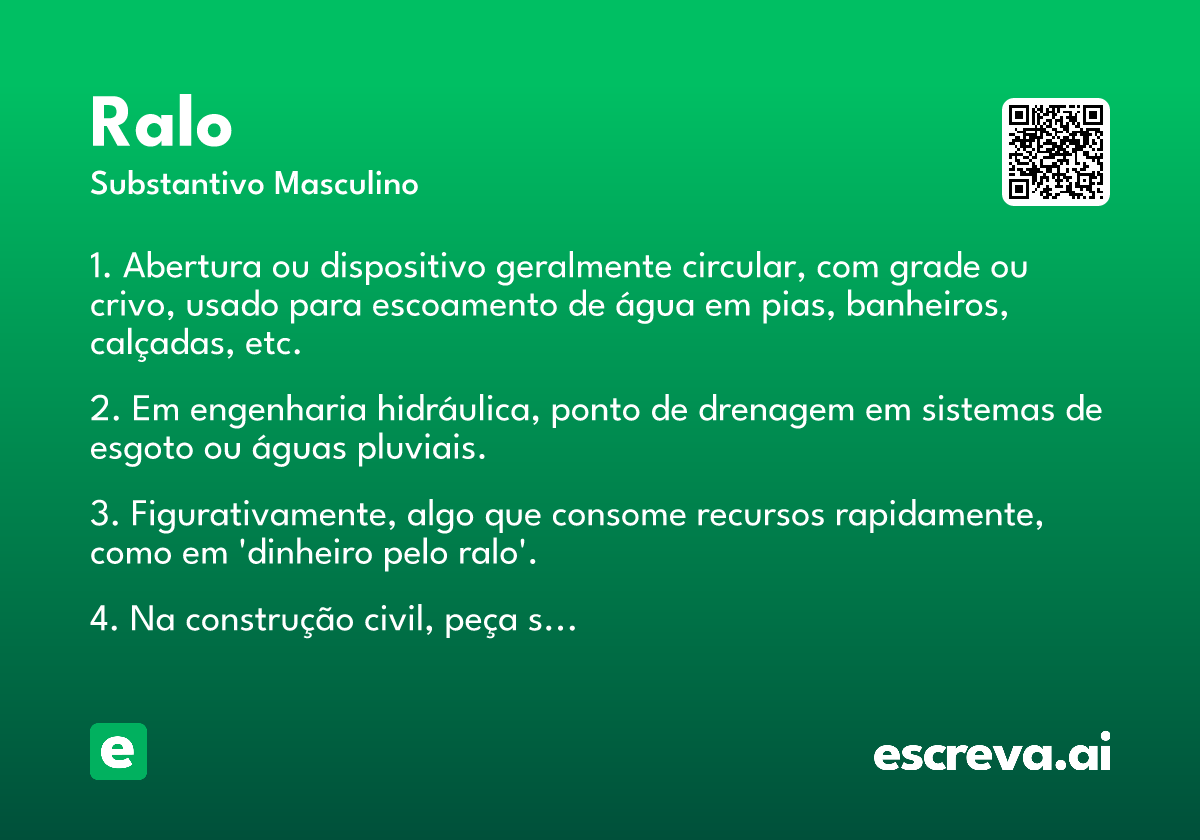 Ralo

Substantivo Masculino

1. Abertura ou dispositivo geralmente circular, com grade ou crivo, usado para escoamento de água em pias, banheiros, calçadas, etc.

2. Em engenharia hidráulica, ponto de drenagem em sistemas de esgoto ou águas pluviais.

3. Figurativamente, algo que consome recursos rapidamente, como em 'dinheiro pelo ralo'.

4. Na construção civil, peça s…

e

escreva.ai